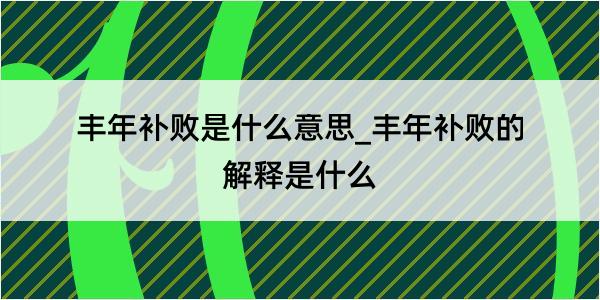 丰年补败是什么意思_丰年补败的解释是什么